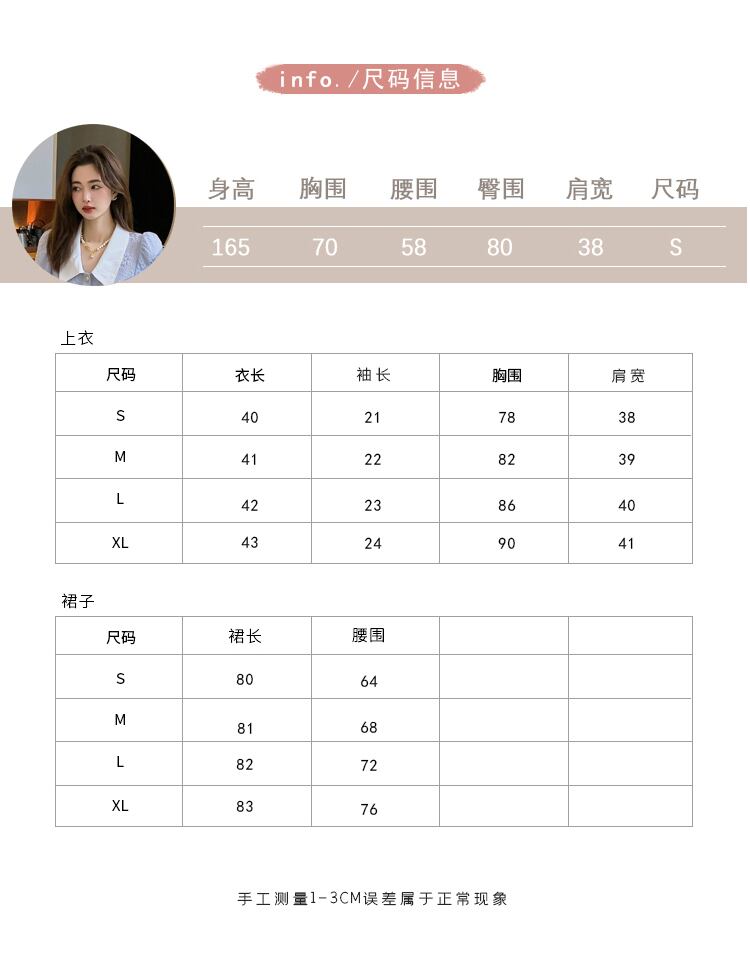 info. /尺码信息

| 身高 | 胸围 | 腰围 | 臀围 | 肩宽 | 尺码 |
|---|---|---|---|---|---|
| 165 | 70 | 58 | 80 | 38 | S |

上衣

| 尺码 | 衣长 | 袖长 | 胸围 | 肩宽 |
|---|---|---|---|---|
| S | 40 | 21 | 78 | 38 |
| M | 41 | 22 | 82 | 39 |
| L | 42 | 23 | 86 | 40 |
| XL | 43 | 24 | 90 | 41 |

裙子

| 尺码 | 裙长 | 腰围 | | |
|---|---|---|---|---|
| S | 80 | 64 | | |
| M | 81 | 68 | | |
| L | 82 | 72 | | |
| XL | 83 | 76 | | |

手工测量1-3CM误差属于正常现象